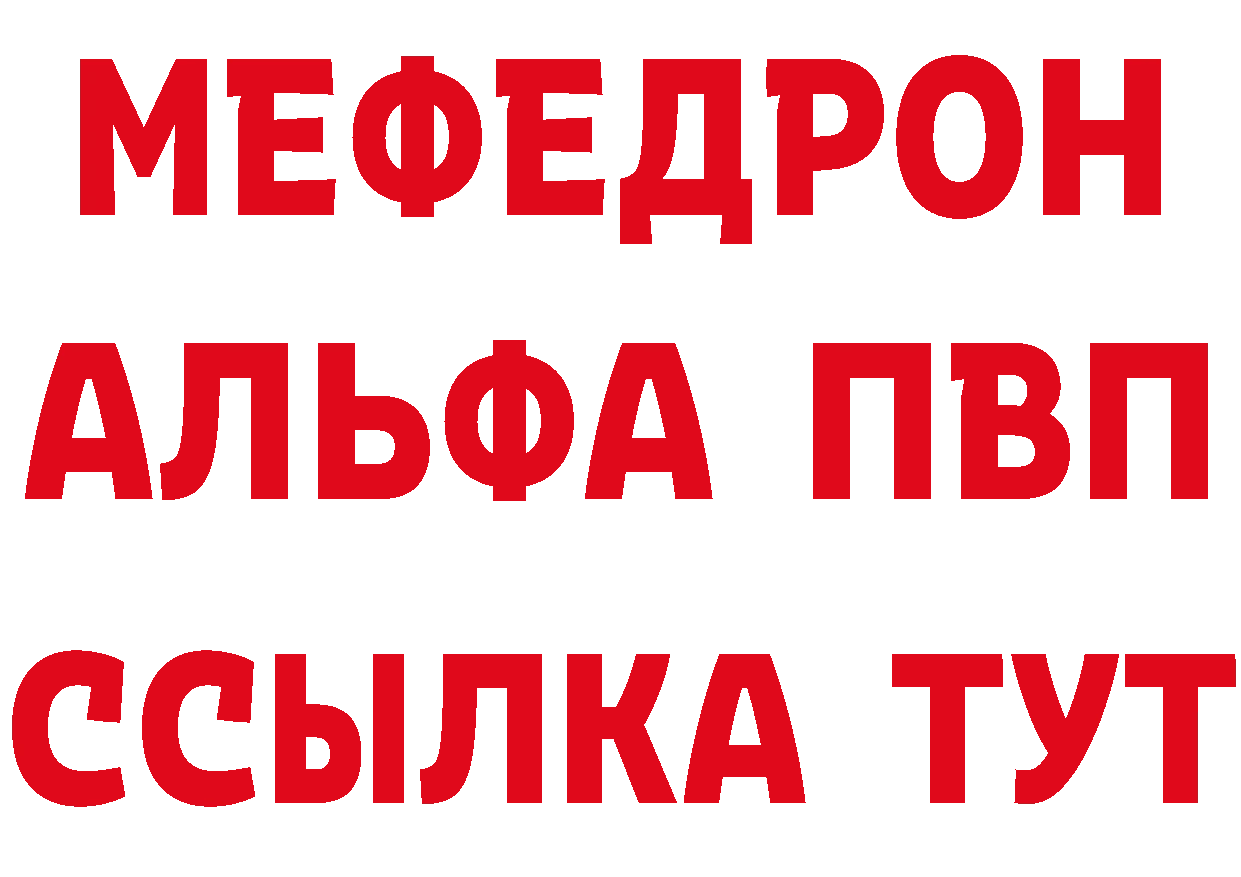 МЕФЕДРОН
АЛЬФА ПВП
ССЫЛКА ТУТ